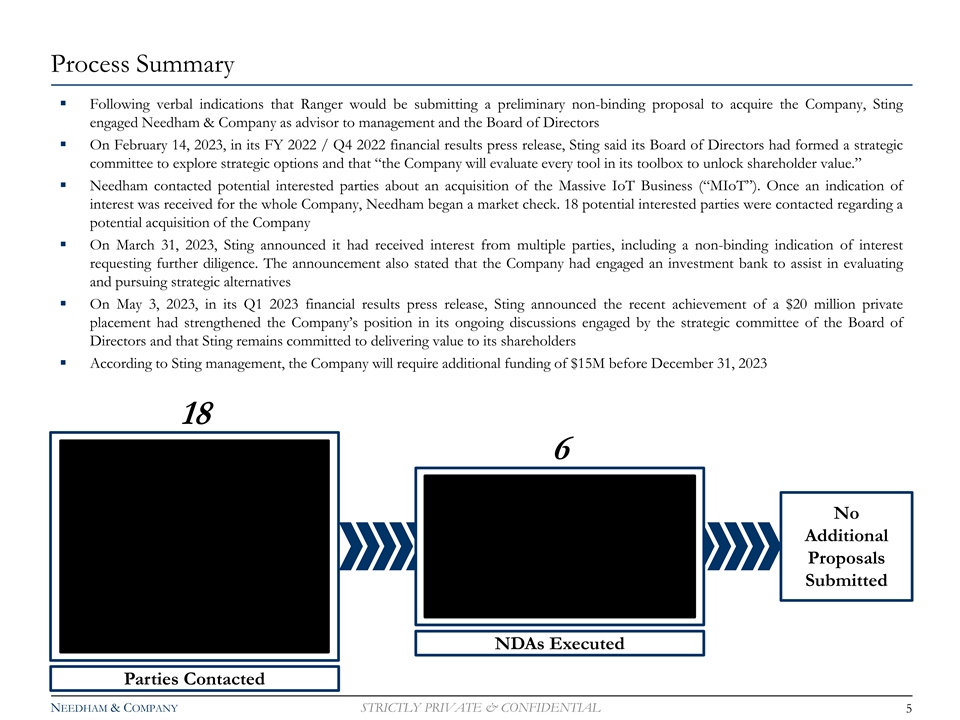 Process Summary

▪ Following verbal indications that Ranger would be submitting a preliminary non-binding proposal to acquire the Company, Sting engaged Needham & Company as advisor to management and the Board of Directors

▪ On February 14, 2023, in its FY 2022 / Q4 2022 financial results press release, Sting said its Board of Directors had formed a strategic committee to explore strategic options and that "the Company will evaluate every tool in its toolbox to unlock shareholder value."

▪ Needham contacted potential interested parties about an acquisition of the Massive IoT Business ("MIoT"). Once an indication of interest was received for the whole Company, Needham began a market check. 18 potential interested parties were contacted regarding a potential acquisition of the Company

▪ On March 31, 2023, Sting announced it had received interest from multiple parties, including a non-binding indication of interest requesting further diligence. The announcement also stated that the Company had engaged an investment bank to assist in evaluating and pursuing strategic alternatives

▪ On May 3, 2023, in its Q1 2023 financial results press release, Sting announced the recent achievement of a $20 million private placement had strengthened the Company's position in its ongoing discussions engaged by the strategic committee of the Board of Directors and that Sting remains committed to delivering value to its shareholders

▪ According to Sting management, the Company will require additional funding of $15M before December 31, 2023

18

Parties Contacted

6

NDAs Executed

No Additional Proposals Submitted

NEEDHAM & COMPANY

STRICTLY PRIVATE & CONFIDENTIAL

5